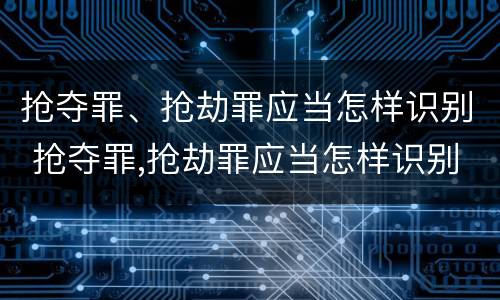 抢夺罪、抢劫罪应当怎样识别
抢夺罪,抢劫罪应当怎样识别